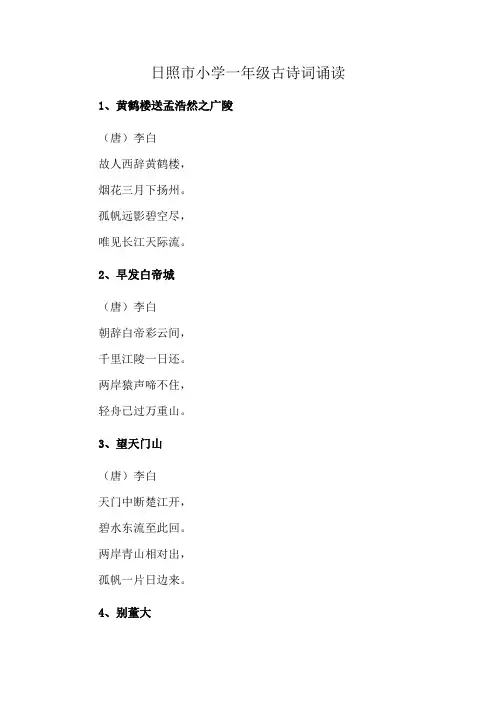 日照市小学一年级古诗词诵读

1、黄鹤楼送孟浩然之广陵

（唐）李白

故人西辞黄鹤楼，

烟花三月下扬州。

孤帆远影碧空尽，

唯见长江天际流。

2、早发白帝城

（唐）李白

朝辞白帝彩云间，

千里江陵一日还。

两岸猿声啼不住，

轻舟已过万重山。

3、望天门山

（唐）李白

天门中断楚江开，

碧水东流至此回。

两岸青山相对出，

孤帆一片日边来。

4、别董大